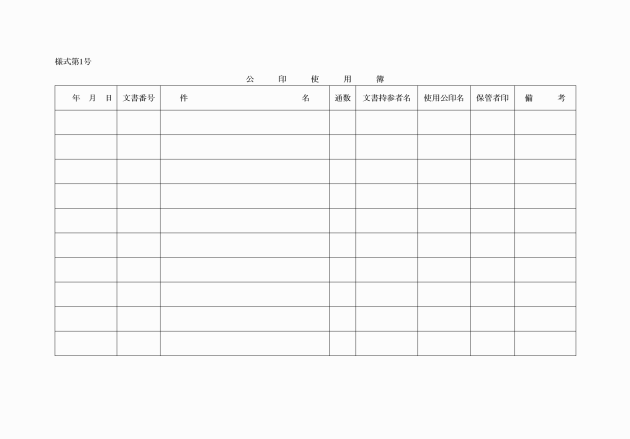 様式第1号

公　印　使　用　簿

| 年　月　日 | 文書番号 | 件　　　名 | 通数 | 文書持参者名 | 使用公印名 | 保管者印 | 備　考 |
|---|---|---|---|---|---|---|---|
| | | | | | | | |
| | | | | | | | |
| | | | | | | | |
| | | | | | | | |
| | | | | | | | |
| | | | | | | | |
| | | | | | | | |
| | | | | | | | |
| | | | | | | | |
| | | | | | | | |